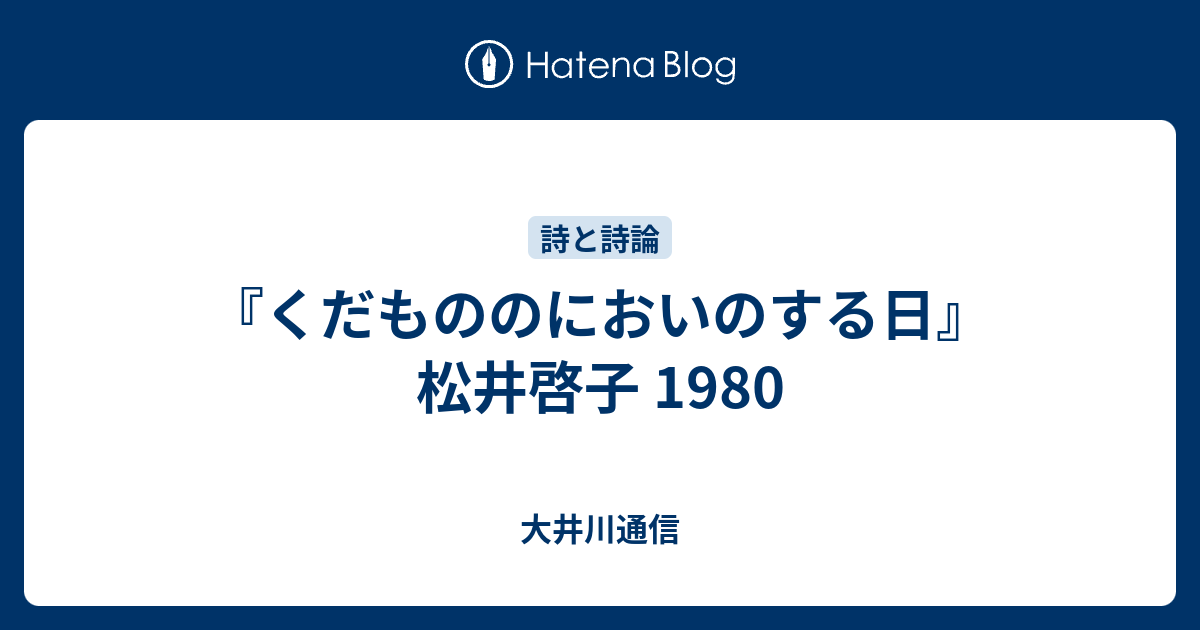 Hatena Blog

詩と詩論

『くだもののにおいのする日』松井啓子 1980

大井川通信